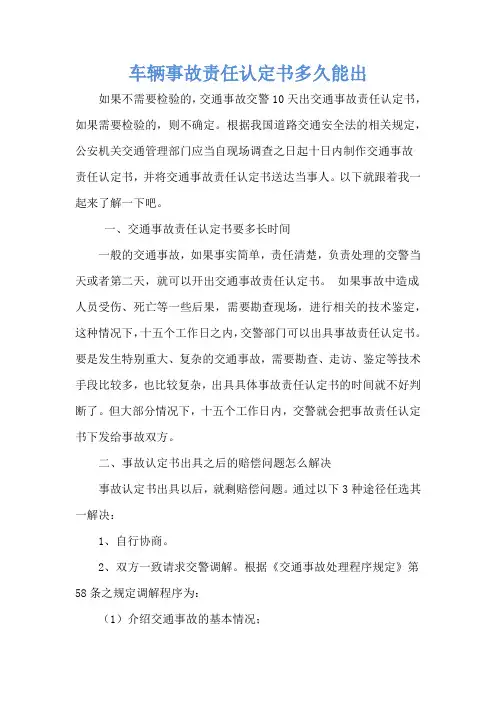 车辆事故责任认定书多久能出

如果不需要检验的，交通事故交警10天出交通事故责任认定书，如果需要检验的，则不确定。根据我国道路交通安全法的相关规定，公安机关交通管理部门应当自现场调查之日起十日内制作交通事故责任认定书，并将交通事故责任认定书送达当事人。以下就跟着我一起来了解一下吧。

一、交通事故责任认定书要多长时间

一般的交通事故，如果事实简单，责任清楚，负责处理的交警当天或者第二天，就可以开出交通事故责任认定书。 如果事故中造成人员受伤、死亡等一些后果，需要勘查现场，进行相关的技术鉴定，这种情况下，十五个工作日之内，交警部门可以出具事故责任认定书。要是发生特别重大、复杂的交通事故，需要勘查、走访、鉴定等技术手段比较多，也比较复杂，出具具体事故责任认定书的时间就不好判断了。但大部分情况下，十五个工作日内，交警就会把事故责任认定书下发给事故双方。

二、事故认定书出具之后的赔偿问题怎么解决

事故认定书出具以后，就剩赔偿问题。通过以下3种途径任选其一解决：

1、自行协商。

2、双方一致请求交警调解。根据《交通事故处理程序规定》第58条之规定调解程序为：

（1）介绍交通事故的基本情况；